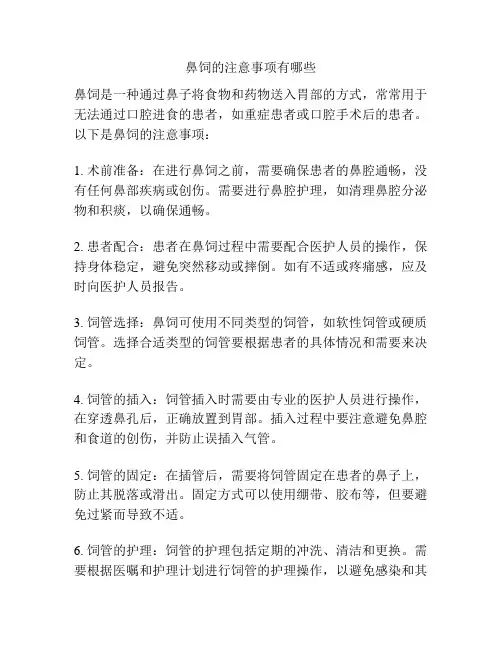 鼻饲的注意事项有哪些

鼻饲是一种通过鼻子将食物和药物送入胃部的方式，常常用于无法通过口腔进食的患者，如重症患者或口腔手术后的患者。以下是鼻饲的注意事项：

1. 术前准备：在进行鼻饲之前，需要确保患者的鼻腔通畅，没有任何鼻部疾病或创伤。需要进行鼻腔护理，如清理鼻腔分泌物和积痰，以确保通畅。

2. 患者配合：患者在鼻饲过程中需要配合医护人员的操作，保持身体稳定，避免突然移动或摔倒。如有不适或疼痛感，应及时向医护人员报告。

3. 饲管选择：鼻饲可使用不同类型的饲管，如软性饲管或硬质饲管。选择合适类型的饲管要根据患者的具体情况和需要来决定。

4. 饲管的插入：饲管插入时需要由专业的医护人员进行操作，在穿透鼻孔后，正确放置到胃部。插入过程中要注意避免鼻腔和食道的创伤，并防止误插入气管。

5. 饲管的固定：在插管后，需要将饲管固定在患者的鼻子上，防止其脱落或滑出。固定方式可以使用绷带、胶布等，但要避免过紧而导致不适。

6. 饲管的护理：饲管的护理包括定期的冲洗、清洁和更换。需要根据医嘱和护理计划进行饲管的护理操作，以避免感染和其